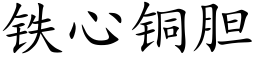 铁心铜胆